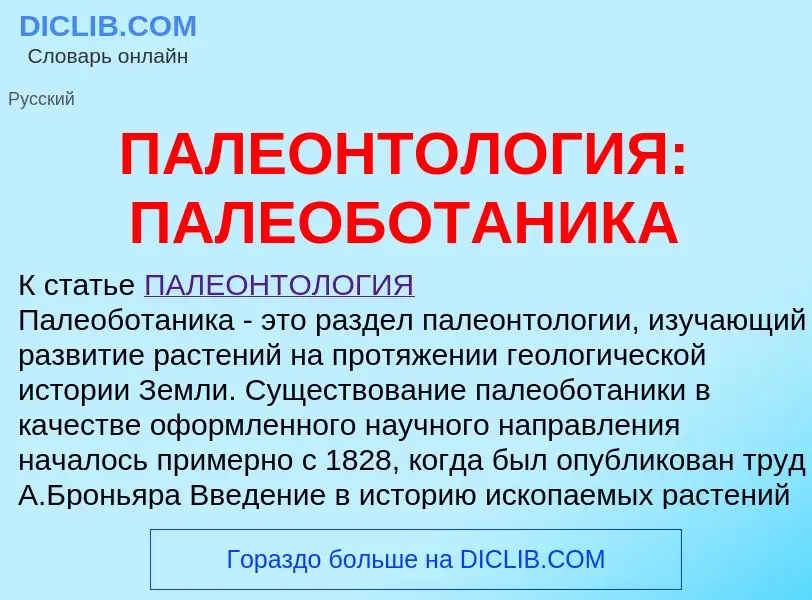 DICLIB.COM
Словарь онлайн

Русский

ПАЛЕОНТОЛОГИЯ: ПАЛЕОБОТАНИКА

К статье ПАЛЕОНТОЛОГИЯ
Палеоботаника - это раздел палеонтологии, изучающий развитие растений на протяжении геологической истории Земли. Существование палеоботаники в качестве оформленного научного направления началось примерно с 1828, когда был опубликован труд А.Броньяра Введение в историю ископаемых растений

Гораздо больше на DICLIB.COM